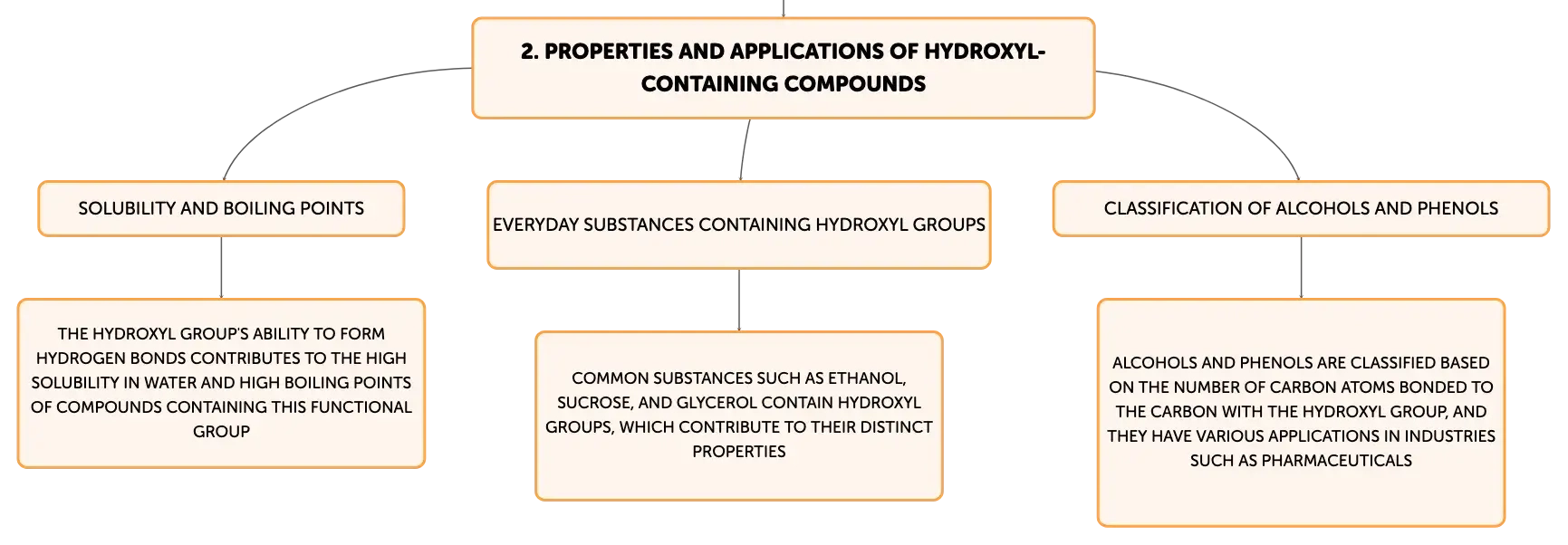 2. PROPERTIES AND APPLICATIONS OF HYDROXYL-CONTAINING COMPOUNDS

SOLUBILITY AND BOILING POINTS

THE HYDROXYL GROUP'S ABILITY TO FORM HYDROGEN BONDS CONTRIBUTES TO THE HIGH SOLUBILITY IN WATER AND HIGH BOILING POINTS OF COMPOUNDS CONTAINING THIS FUNCTIONAL GROUP

EVERYDAY SUBSTANCES CONTAINING HYDROXYL GROUPS

COMMON SUBSTANCES SUCH AS ETHANOL, SUCROSE, AND GLYCEROL CONTAIN HYDROXYL GROUPS, WHICH CONTRIBUTE TO THEIR DISTINCT PROPERTIES

CLASSIFICATION OF ALCOHOLS AND PHENOLS

ALCOHOLS AND PHENOLS ARE CLASSIFIED BASED ON THE NUMBER OF CARBON ATOMS BONDED TO THE CARBON WITH THE HYDROXYL GROUP, AND THEY HAVE VARIOUS APPLICATIONS IN INDUSTRIES SUCH AS PHARMACEUTICALS